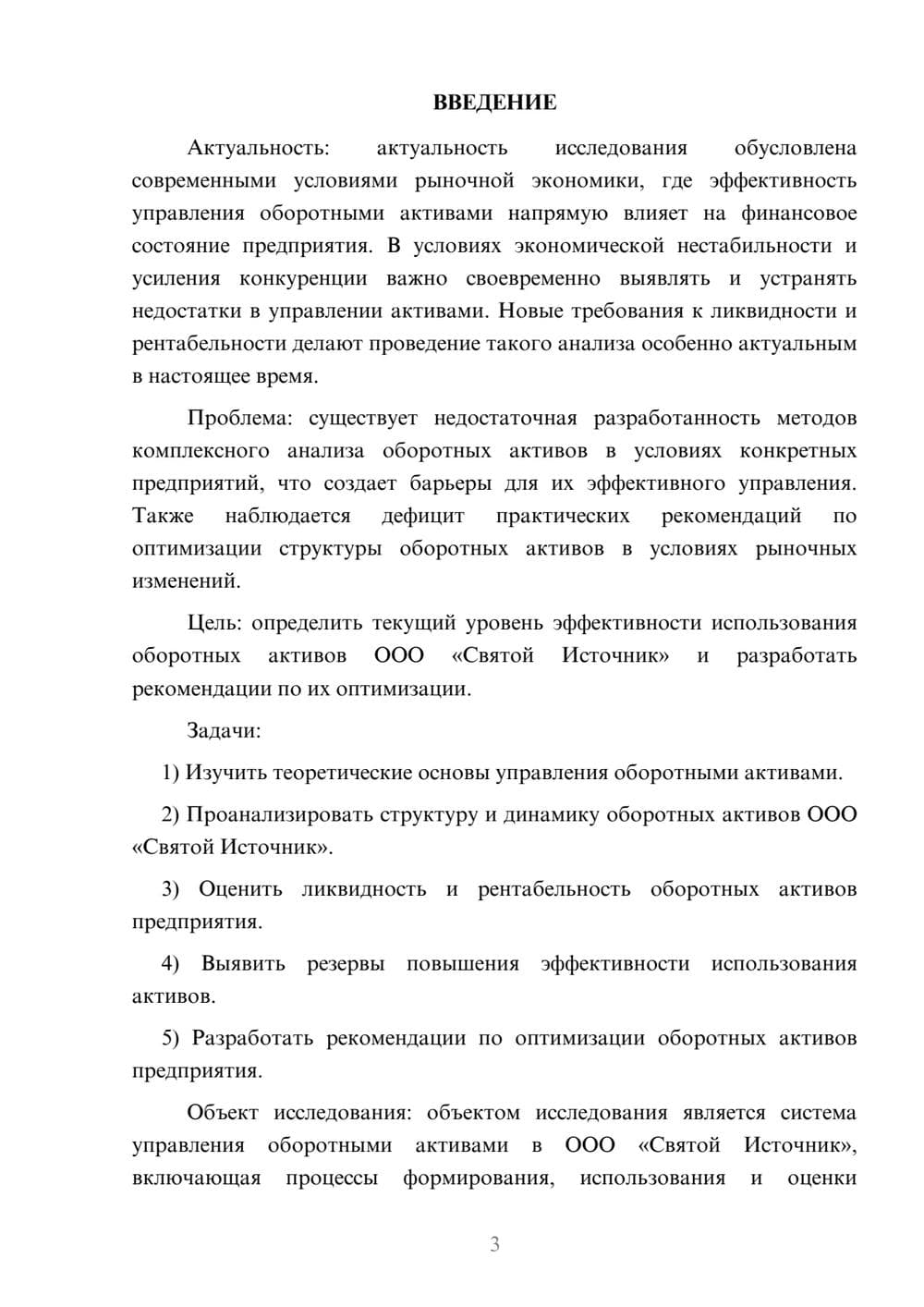 ВВЕДЕНИЕ

Актуальность: актуальность исследования обусловлена современными условиями рыночной экономики, где эффективность управления оборотными активами напрямую влияет на финансовое состояние предприятия. В условиях экономической нестабильности и усиления конкуренции важно своевременно выявлять и устранять недостатки в управлении активами. Новые требования к ликвидности и рентабельности делают проведение такого анализа особенно актуальным в настоящее время.

Проблема: существует недостаточная разработанность методов комплексного анализа оборотных активов в условиях конкретных предприятий, что создает барьеры для их эффективного управления. Также наблюдается дефицит практических рекомендаций по оптимизации структуры оборотных активов в условиях рыночных изменений.

Цель: определить текущий уровень эффективности использования оборотных активов ООО «Святой Источник» и разработать рекомендации по их оптимизации.

Задачи:

1) Изучить теоретические основы управления оборотными активами.

2) Проанализировать структуру и динамику оборотных активов ООО «Святой Источник».

3) Оценить ликвидность и рентабельность оборотных активов предприятия.

4) Выявить резервы повышения эффективности использования активов.

5) Разработать рекомендации по оптимизации оборотных активов предприятия.

Объект исследования: объектом исследования является система управления оборотными активами в ООО «Святой Источник», включающая процессы формирования, использования и оценки

3